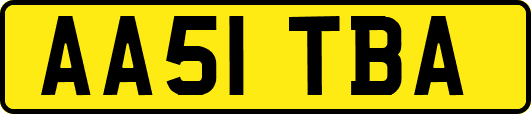 AA51 TBA